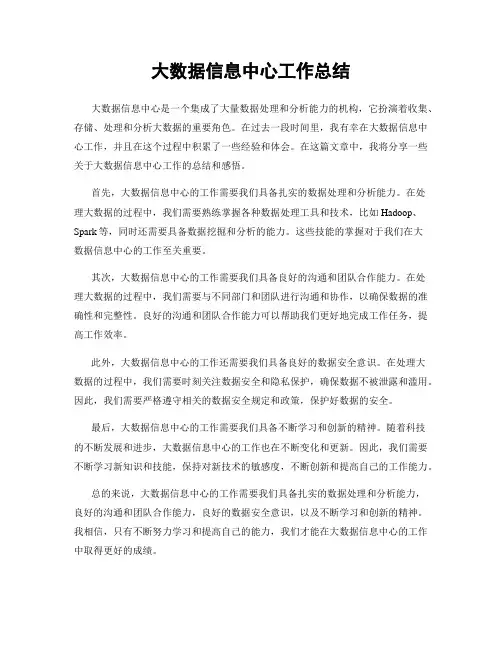 大数据信息中心工作总结

大数据信息中心是一个集成了大量数据处理和分析能力的机构，它扮演着收集、存储、处理和分析大数据的重要角色。在过去一段时间里，我有幸在大数据信息中心工作，并且在这个过程中积累了一些经验和体会。在这篇文章中，我将分享一些关于大数据信息中心工作的总结和感悟。

首先，大数据信息中心的工作需要我们具备扎实的数据处理和分析能力。在处理大数据的过程中，我们需要熟练掌握各种数据处理工具和技术，比如Hadoop、Spark等，同时还需要具备数据挖掘和分析的能力。这些技能的掌握对于我们在大数据信息中心的工作至关重要。

其次，大数据信息中心的工作需要我们具备良好的沟通和团队合作能力。在处理大数据的过程中，我们需要与不同部门和团队进行沟通和协作，以确保数据的准确性和完整性。良好的沟通和团队合作能力可以帮助我们更好地完成工作任务，提高工作效率。

此外，大数据信息中心的工作还需要我们具备良好的数据安全意识。在处理大数据的过程中，我们需要时刻关注数据安全和隐私保护，确保数据不被泄露和滥用。因此，我们需要严格遵守相关的数据安全规定和政策，保护好数据的安全。

最后，大数据信息中心的工作需要我们具备不断学习和创新的精神。随着科技的不断发展和进步，大数据信息中心的工作也在不断变化和更新。因此，我们需要不断学习新知识和技能，保持对新技术的敏感度，不断创新和提高自己的工作能力。

总的来说，大数据信息中心的工作需要我们具备扎实的数据处理和分析能力，良好的沟通和团队合作能力，良好的数据安全意识，以及不断学习和创新的精神。我相信，只有不断努力学习和提高自己的能力，我们才能在大数据信息中心的工作中取得更好的成绩。